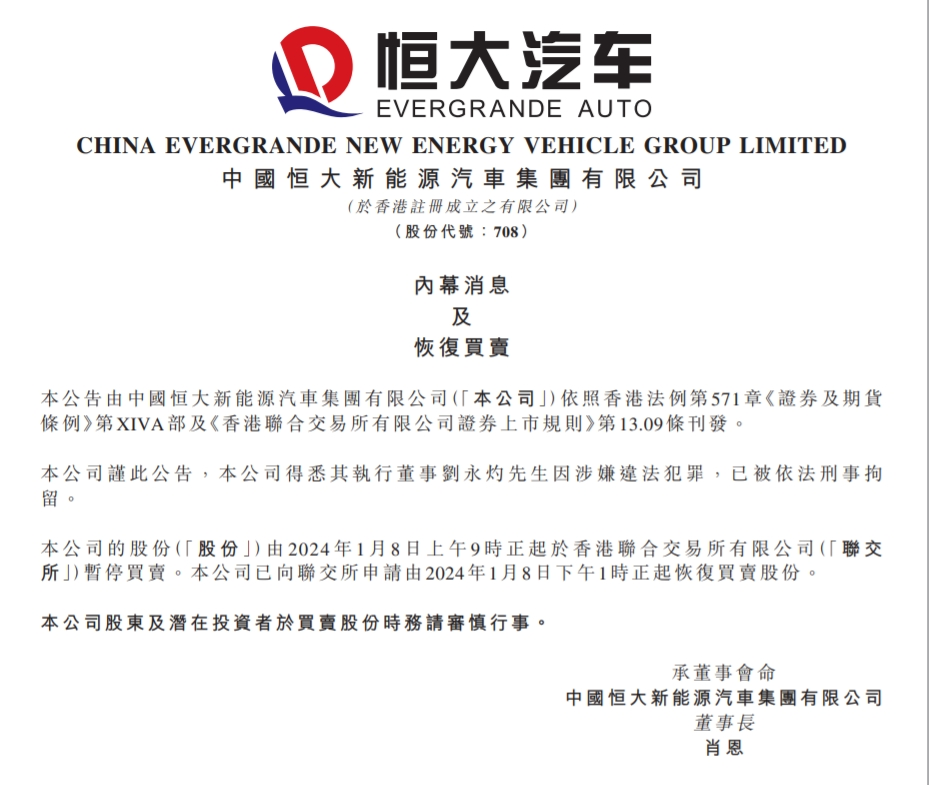 恒大汽车
EVERGRANDE AUTO

CHINA EVERGRANDE NEW ENERGY VEHICLE GROUP LIMITED
中國恒大新能源汽車集團有限公司
(於香港註冊成立之有限公司)
(股份代號：708)

內幕消息
及
恢復買賣

本公告由中國恒大新能源汽車集團有限公司(「本公司」)依照香港法例第571章《證券及期貨條例》第XIVA部及《香港聯合交易所有限公司證券上市規則》第13.09條刊發。

本公司謹此公告，本公司得悉其執行董事劉永灼先生因涉嫌違法犯罪，已被依法刑事拘留。

本公司的股份(「股份」)由2024年1月8日上午9時正起於香港聯合交易所有限公司(「聯交所」)暫停買賣。本公司已向聯交所申請由2024年1月8日下午1時正起恢復買賣股份。

本公司股東及潛在投資者於買賣股份時務請審慎行事。

承董事會命
中國恒大新能源汽車集團有限公司
董事長
肖恩